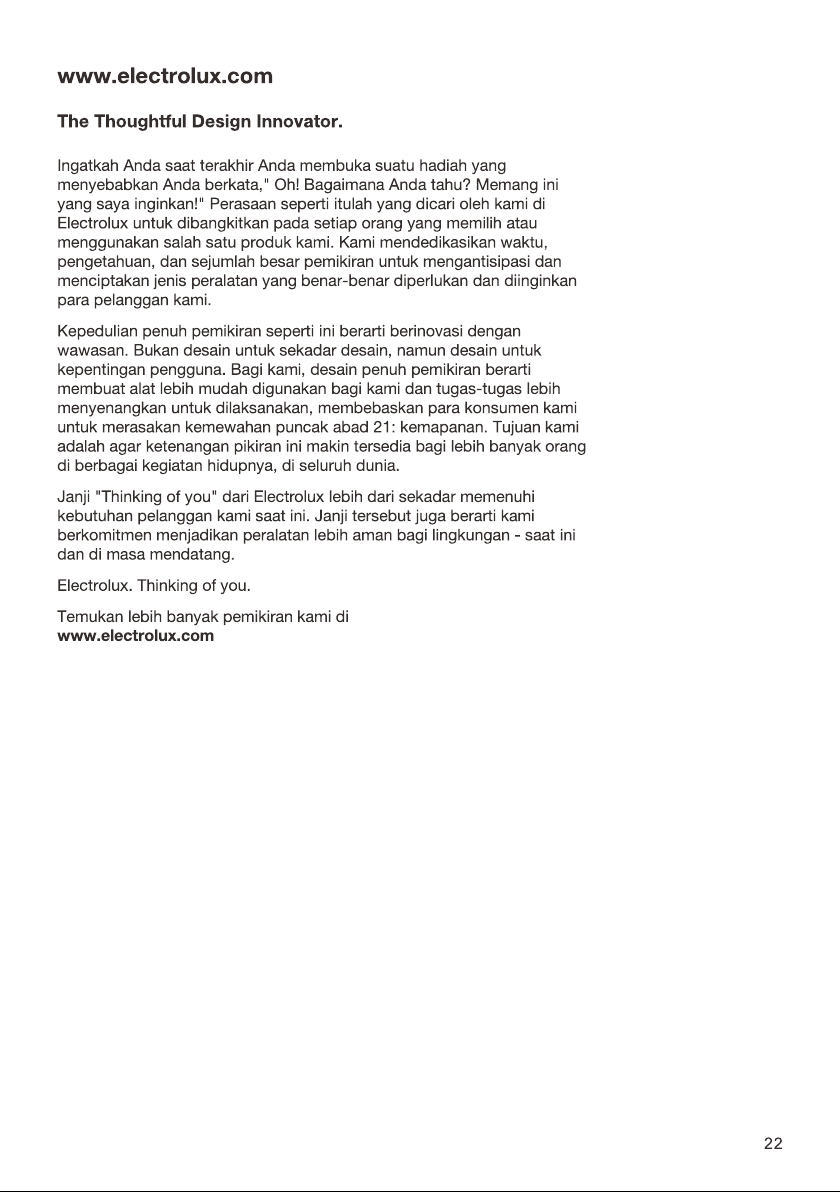 www.electrolux.com

The Thoughtful Design Innovator.

Ingatkah Anda saat terakhir Anda membuka suatu hadiah yang menyebabkan Anda berkata," Oh! Bagaimana Anda tahu? Memang ini yang saya inginkan!" Perasaan seperti itulah yang dicari oleh kami di Electrolux untuk dibangkitkan pada setiap orang yang memilih atau menggunakan salah satu produk kami. Kami mendedikasikan waktu, pengetahuan, dan sejumlah besar pemikiran untuk mengantisipasi dan menciptakan jenis peralatan yang benar-benar diperlukan dan diinginkan para pelanggan kami.

Kepedulian penuh pemikiran seperti ini berarti berinovasi dengan wawasan. Bukan desain untuk sekadar desain, namun desain untuk kepentingan pengguna. Bagi kami, desain penuh pemikiran berarti membuat alat lebih mudah digunakan bagi kami dan tugas-tugas lebih menyenangkan untuk dilaksanakan, membebaskan para konsumen kami untuk merasakan kemewahan puncak abad 21: kemapanan. Tujuan kami adalah agar ketenangan pikiran ini makin tersedia bagi lebih banyak orang di berbagai kegiatan hidupnya, di seluruh dunia.

Janji "Thinking of you" dari Electrolux lebih dari sekadar memenuhi kebutuhan pelanggan kami saat ini. Janji tersebut juga berarti kami berkomitmen menjadikan peralatan lebih aman bagi lingkungan - saat ini dan di masa mendatang.

Electrolux. Thinking of you.

Temukan lebih banyak pemikiran kami di
www.electrolux.com

22